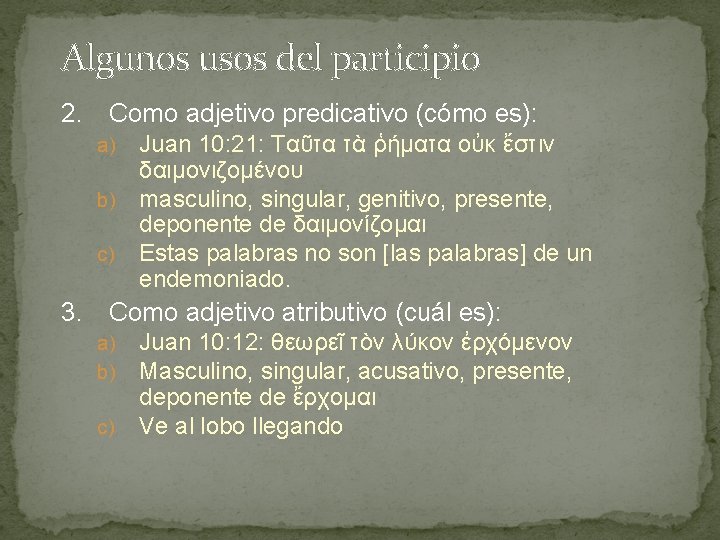 Algunos usos del participio

2. Como adjetivo predicativo (cómo es):

a) Juan 10:21: Ταῦτα τὰ ῥήματα οὐκ ἔστιν δαιμονιζομένου

b) masculino, singular, genitivo, presente, deponente de δαιμονίζομαι

c) Estas palabras no son [las palabras] de un endemoniado.

3. Como adjetivo atributivo (cuál es):

a) Juan 10:12: θεωρεῖ τὸν λύκον ἐρχόμενον

b) Masculino, singular, acusativo, presente, deponente de ἔρχομαι

c) Ve al lobo llegando